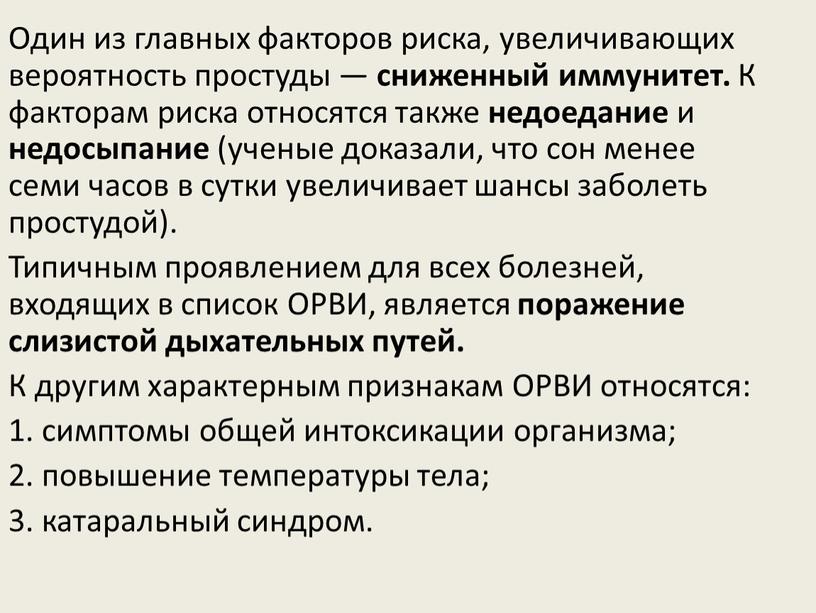 Один из главных факторов риска, увеличивающих вероятность простуды — сниженный иммунитет. К факторам риска относятся также недоедание и недосыпание (ученые доказали, что сон менее семи часов в сутки увеличивает шансы заболеть простудой).

Типичным проявлением для всех болезней, входящих в список ОРВИ, является поражение слизистой дыхательных путей.

К другим характерным признакам ОРВИ относятся:

1. симптомы общей интоксикации организма;

2. повышение температуры тела;

3. катаральный синдром.